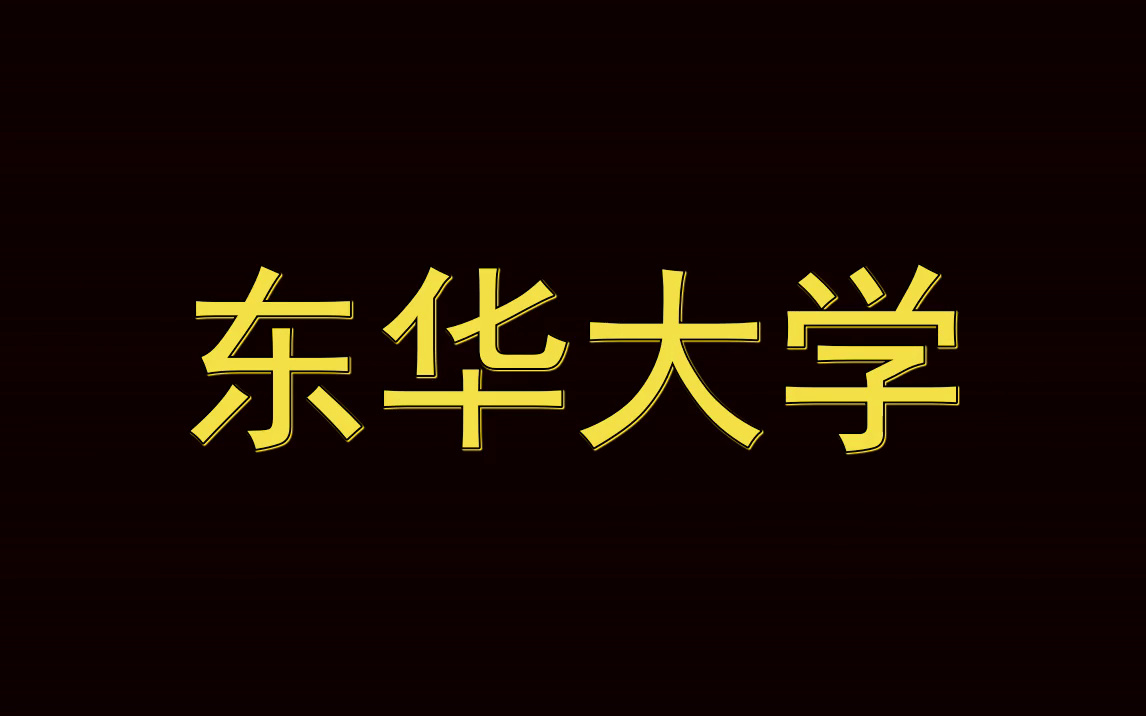 东华大学